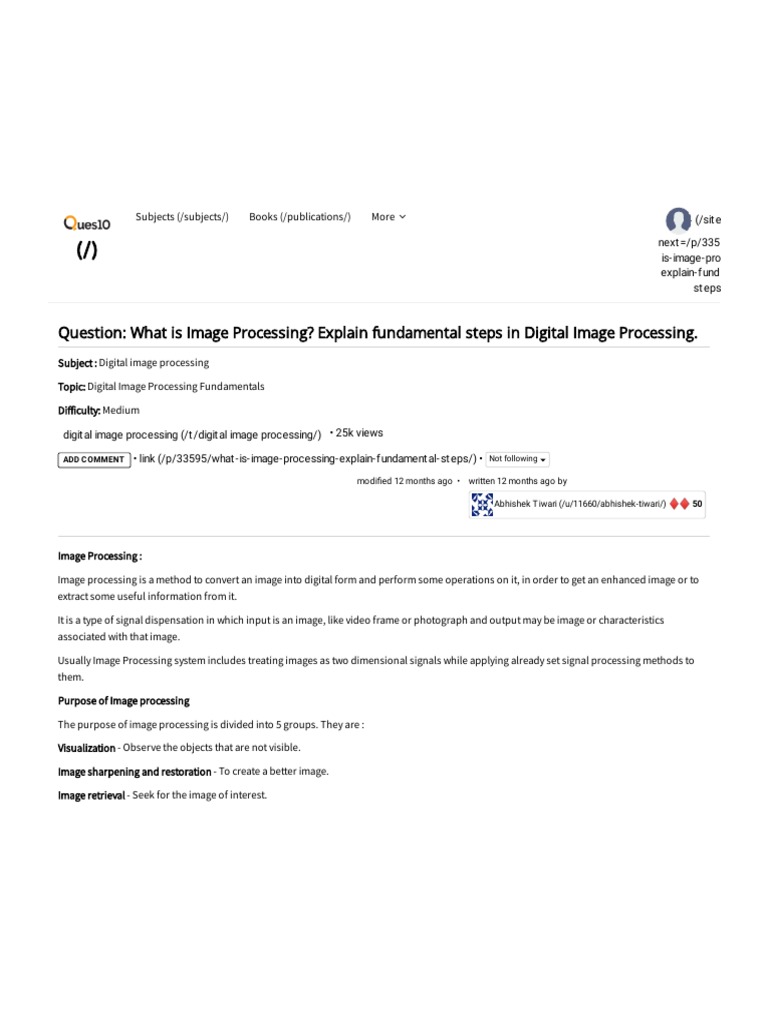 Ques10 (/)

Subjects (/subjects/) Books (/publications/) More

(/site next=/p/335 is-image-pro explain-fund steps

Question: What is Image Processing? Explain fundamental steps in Digital Image Processing.

Subject : Digital image processing

Topic: Digital Image Processing Fundamentals

Difficulty: Medium

digital image processing (/t/digital image processing/) • 25k views

ADD COMMENT • link (/p/33595/what-is-image-processing-explain-fundamental-steps/) • Not following

modified 12 months ago • written 12 months ago by

Abhishek Tiwari (/u/11660/abhishek-tiwari/) 50

Image Processing :

Image processing is a method to convert an image into digital form and perform some operations on it, in order to get an enhanced image or to extract some useful information from it.

It is a type of signal dispensation in which input is an image, like video frame or photograph and output may be image or characteristics associated with that image.

Usually Image Processing system includes treating images as two dimensional signals while applying already set signal processing methods to them.

Purpose of Image processing

The purpose of image processing is divided into 5 groups. They are :

Visualization - Observe the objects that are not visible.

Image sharpening and restoration - To create a better image.

Image retrieval - Seek for the image of interest.